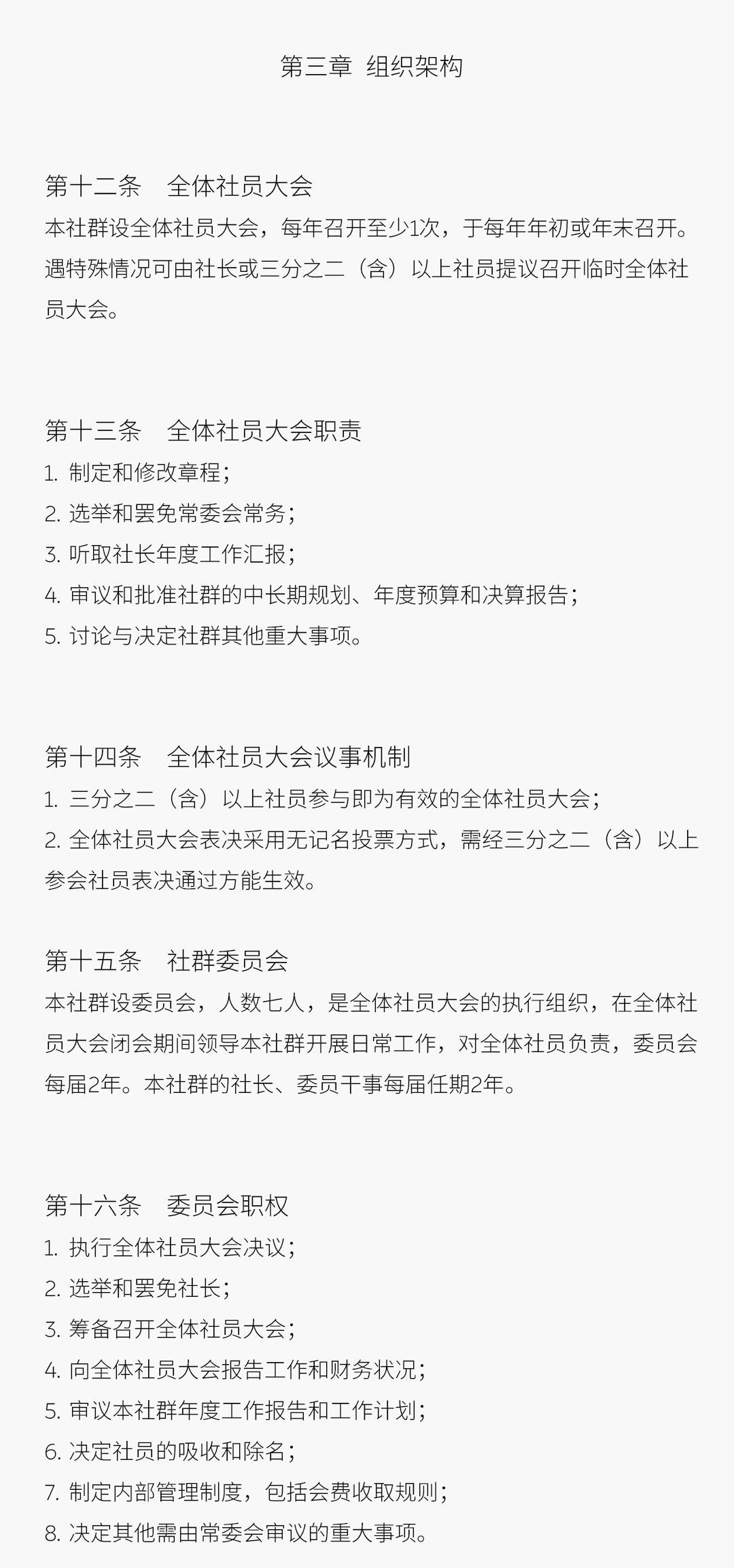 第三章 组织架构

第十二条 全体社员大会
本社群设全体社员大会，每年召开至少1次，于每年年初或年末召开。遇特殊情况可由社长或三分之二（含）以上社员提议召开临时全体社员大会。

第十三条 全体社员大会职责
1. 制定和修改章程；
2. 选举和罢免常委会常务；
3. 听取社长年度工作汇报；
4. 审议和批准社群的中长期规划、年度预算和决算报告；
5. 讨论与决定社群其他重大事项。

第十四条 全体社员大会议事机制
1. 三分之二（含）以上社员参与即为有效的全体社员大会；
2. 全体社员大会表决采用无记名投票方式，需经三分之二（含）以上参会社员表决通过方能生效。

第十五条 社群委员会
本社群设委员会，人数七人，是全体社员大会的执行组织，在全体社员大会闭会期间领导本社群开展日常工作，对全体社员负责，委员会每届2年。本社群的社长、委员干事每届任期2年。

第十六条 委员会职权
1. 执行全体社员大会决议；
2. 选举和罢免社长；
3. 筹备召开全体社员大会；
4. 向全体社员大会报告工作和财务状况；
5. 审议本社群年度工作报告和工作计划；
6. 决定社员的吸收和除名；
7. 制定内部管理制度，包括会费收取规则；
8. 决定其他需由常委会审议的重大事项。